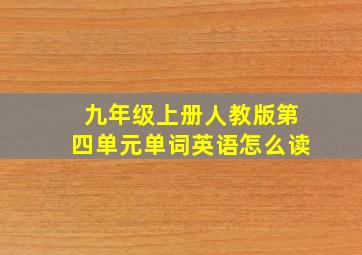 九年级上册人教版第四单元单词英语怎么读